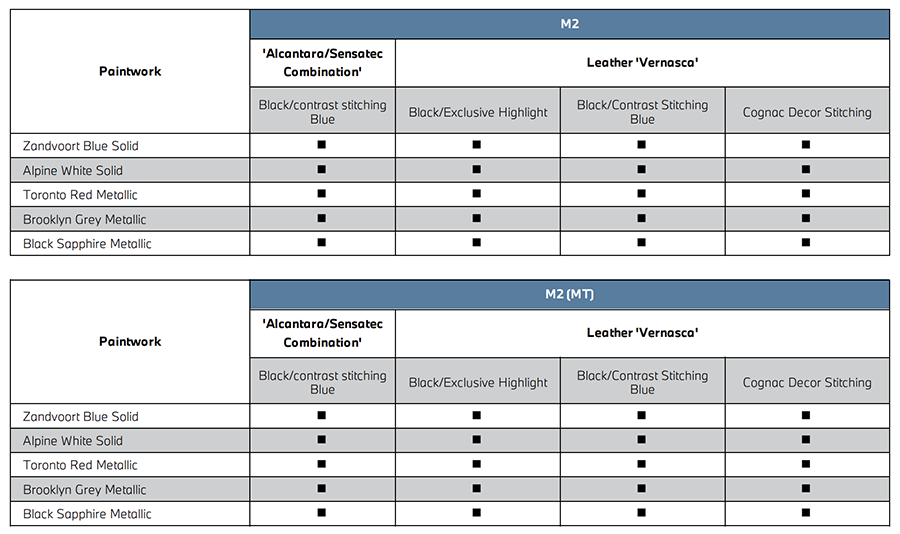 | Paintwork | M2 | | | |
|---|---|---|---|---|
| | 'Alcantara/Sensatec Combination' | Leather 'Vernasca' | | |
| | Black/contrast stitching Blue | Black/Exclusive Highlight | Black/Contrast Stitching Blue | Cognac Decor Stitching |
| Zandvoort Blue Solid | ■ | ■ | ■ | ■ |
| Alpine White Solid | ■ | ■ | ■ | ■ |
| Toronto Red Metallic | ■ | ■ | ■ | ■ |
| Brooklyn Grey Metallic | ■ | ■ | ■ | ■ |
| Black Sapphire Metallic | ■ | ■ | ■ | ■ |

| Paintwork | M2 (MT) | | | |
|---|---|---|---|---|
| | 'Alcantara/Sensatec Combination' | Leather 'Vernasca' | | |
| | Black/contrast stitching Blue | Black/Exclusive Highlight | Black/Contrast Stitching Blue | Cognac Decor Stitching |
| Zandvoort Blue Solid | ■ | ■ | ■ | ■ |
| Alpine White Solid | ■ | ■ | ■ | ■ |
| Toronto Red Metallic | ■ | ■ | ■ | ■ |
| Brooklyn Grey Metallic | ■ | ■ | ■ | ■ |
| Black Sapphire Metallic | ■ | ■ | ■ | ■ |